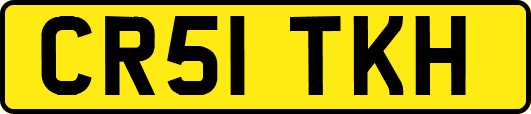 CR51 TKH